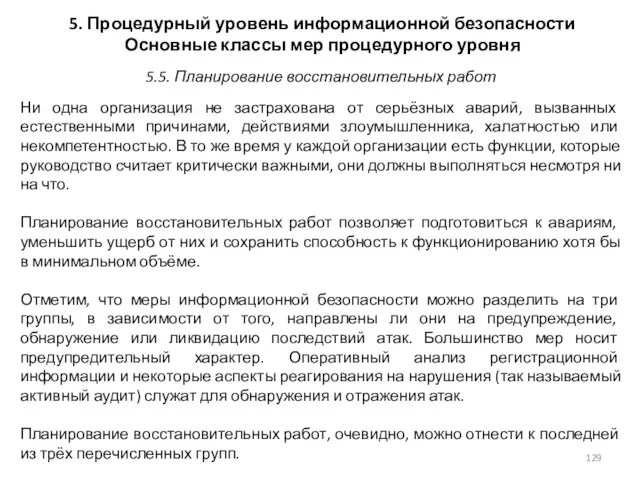 5. Процедурный уровень информационной безопасности
Основные классы мер процедурного уровня

5.5. Планирование восстановительных работ

Ни одна организация не застрахована от серьёзных аварий, вызванных естественными причинами, действиями злоумышленника, халатностью или некомпетентностью. В то же время у каждой организации есть функции, которые руководство считает критически важными, они должны выполняться несмотря ни на что.

Планирование восстановительных работ позволяет подготовиться к авариям, уменьшить ущерб от них и сохранить способность к функционированию хотя бы в минимальном объёме.

Отметим, что меры информационной безопасности можно разделить на три группы, в зависимости от того, направлены ли они на предупреждение, обнаружение или ликвидацию последствий атак. Большинство мер носит предупредительный характер. Оперативный анализ регистрационной информации и некоторые аспекты реагирования на нарушения (так называемый активный аудит) служат для обнаружения и отражения атак.

Планирование восстановительных работ, очевидно, можно отнести к последней из трёх перечисленных групп.

129